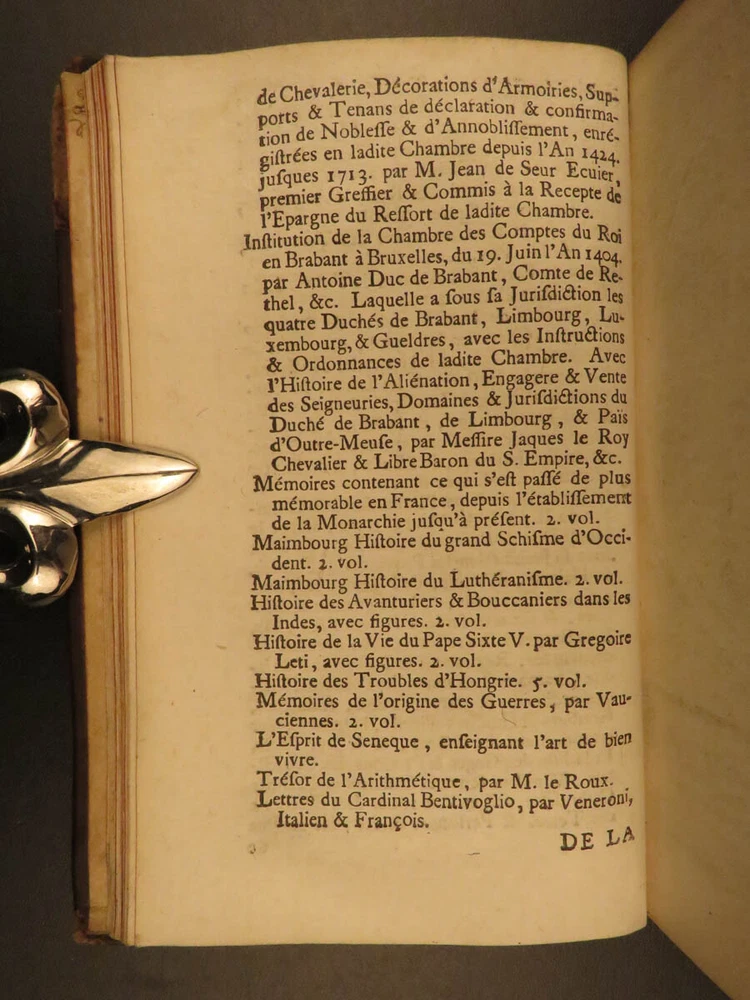 de Chevalerie, Décorations d'Armoiries, Supports & Tenans de déclaration & confirmation de Noblesse & d'Annoblissement, enrégistrées en ladite Chambre depuis l'An 1424. jusques 1713. par M. Jean de Seur Ecuier, premier Greffier & Commis à la Recepte de l'Epargne du Ressort de ladite Chambre.

Institution de la Chambre des Comptes du Roi en Brabant à Bruxelles, du 19. Juin l'An 1404. par Antoine Duc de Brabant, Comte de Rethel, &c. Laquelle a sous sa Jurisdiction les quatre Duchés de Brabant, Limbourg, Luxembourg, & Gueldres, avec les Instructions & Ordonnances de ladite Chambre. Avec l'Histoire de l'Aliénation, Engagere & Vente des Seigneuries, Domaines & Jurisdictions du Duché de Brabant, de Limbourg, & Païs d'Outre-Meuse, par Messire Jaques le Roy Chevalier & Libre Baron du S. Empire, &c.

Mémoires contenant ce qui s'est passé de plus mémorable en France, depuis l'établissement de la Monarchie jusqu'à présent. 2. vol.

Maimbourg Histoire du grand Schisme d'Occident. 2. vol.

Maimbourg Histoire du Luthéranisme. 2. vol.

Histoire des Avanturiers & Bouccaniers dans les Indes, avec figures. 2. vol.

Histoire de la Vie du Pape Sixte V. par Gregoire Leti, avec figures. 2. vol.

Histoire des Troubles d'Hongrie. 5. vol.

Mémoires de l'origine des Guerres, par Vauciennes. 2. vol.

L'Esprit de Seneque, enseignant l'art de bien vivre.

Trésor de l'Arithmétique, par M. le Roux.

Lettres du Cardinal Bentivoglio, par Veneroni, Italien & François.

DE LA